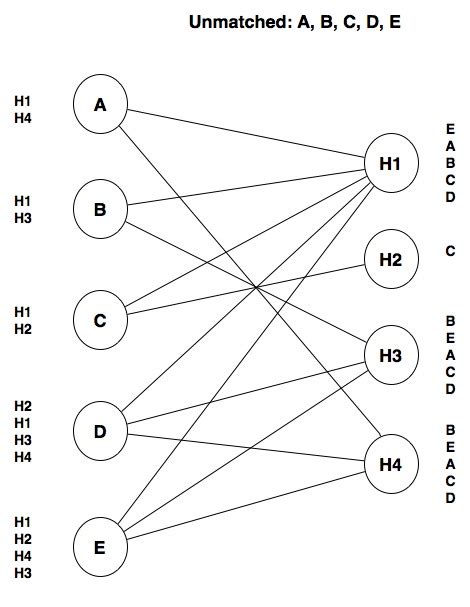 Unmatched: A, B, C, D, E

H1
H4

A

H1
H3

B

H1
H2

C

H2
H1
H3
H4

D

H1
H2
H4
H3

E

H1

E
A
B
C
D

H2

C

H3

B
E
A
C
D

H4

B
E
A
C
D